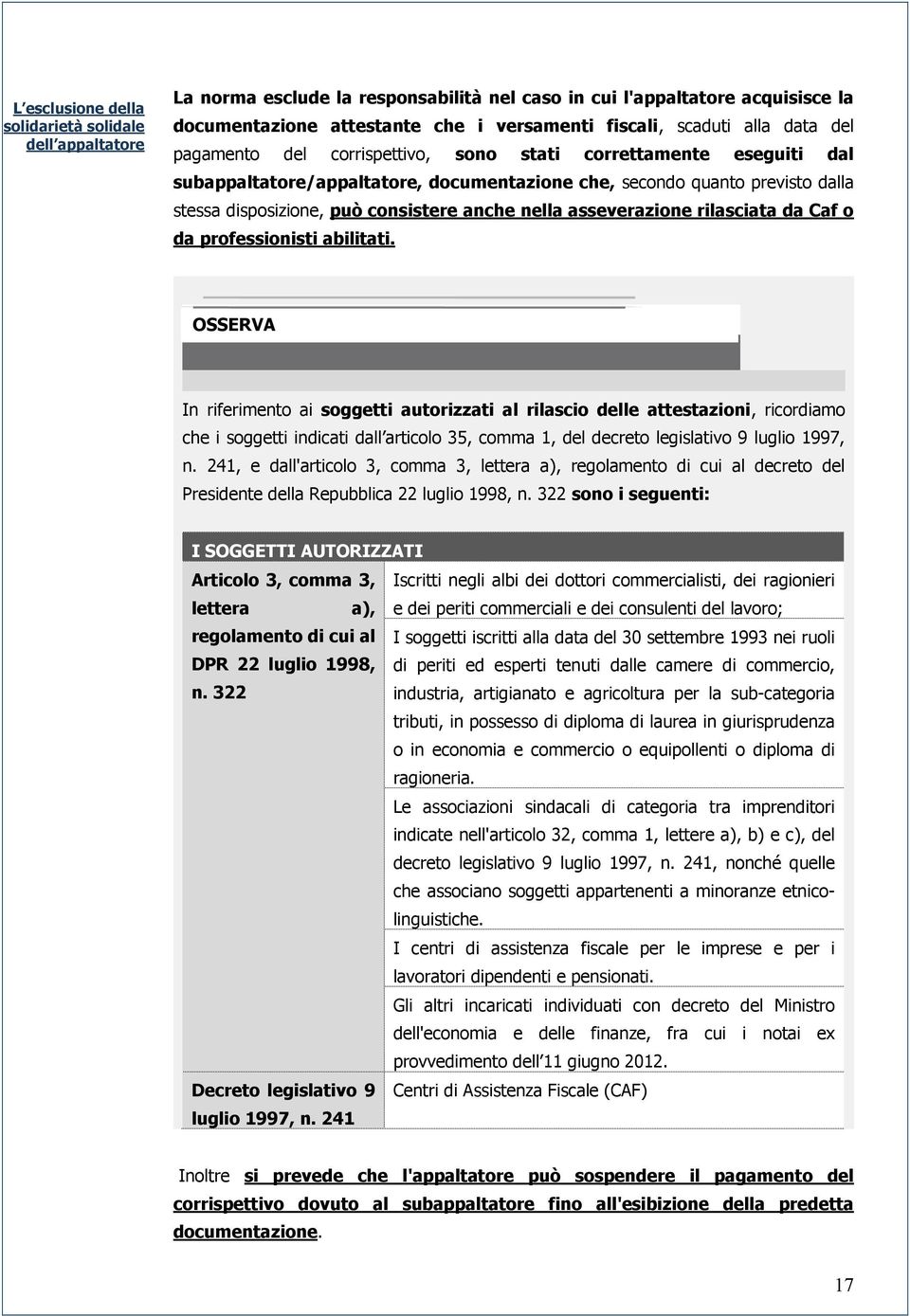 L esclusione della solidarietà solidale dell appaltatore

La norma esclude la responsabilità nel caso in cui l'appaltatore acquisisce la documentazione attestante che i versamenti fiscali, scaduti alla data del pagamento del corrispettivo, sono stati correttamente eseguiti dal subappaltatore/appaltatore, documentazione che, secondo quanto previsto dalla stessa disposizione, può consistere anche nella asseverazione rilasciata da Caf o da professionisti abilitati.

OSSERVA

In riferimento ai soggetti autorizzati al rilascio delle attestazioni, ricordiamo che i soggetti indicati dall articolo 35, comma 1, del decreto legislativo 9 luglio 1997, n. 241, e dall'articolo 3, comma 3, lettera a), regolamento di cui al decreto del Presidente della Repubblica 22 luglio 1998, n. 322 sono i seguenti:

| I SOGGETTI AUTORIZZATI | |
|---|---|
| Articolo 3, comma 3, lettera a), regolamento di cui al DPR 22 luglio 1998, n. 322 | Iscritti negli albi dei dottori commercialisti, dei ragionieri e dei periti commerciali e dei consulenti del lavoro; |
| | I soggetti iscritti alla data del 30 settembre 1993 nei ruoli di periti ed esperti tenuti dalle camere di commercio, industria, artigianato e agricoltura per la sub-categoria tributi, in possesso di diploma di laurea in giurisprudenza o in economia e commercio o equipollenti o diploma di ragioneria. |
| | Le associazioni sindacali di categoria tra imprenditori indicate nell'articolo 32, comma 1, lettere a), b) e c), del decreto legislativo 9 luglio 1997, n. 241, nonché quelle che associano soggetti appartenenti a minoranze etnico-linguistiche. |
| | I centri di assistenza fiscale per le imprese e per i lavoratori dipendenti e pensionati. |
| | Gli altri incaricati individuati con decreto del Ministro dell'economia e delle finanze, fra cui i notai ex provvedimento dell 11 giugno 2012. |
| Decreto legislativo 9 luglio 1997, n. 241 | Centri di Assistenza Fiscale (CAF) |

Inoltre si prevede che l'appaltatore può sospendere il pagamento del corrispettivo dovuto al subappaltatore fino all'esibizione della predetta documentazione.

17